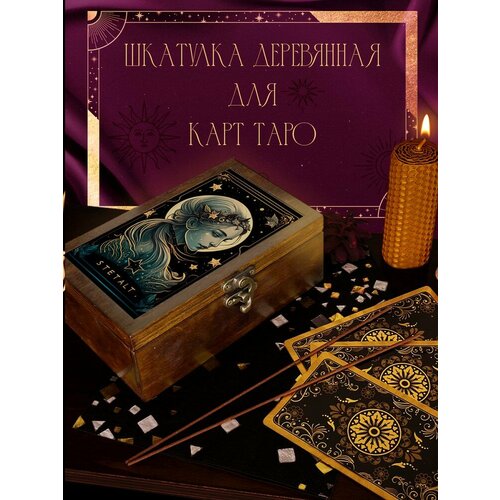 ШКАТУЛКА ДЕРЕВЯННАЯ
ДЛЯ
КАРТ ТАРО

STETALT